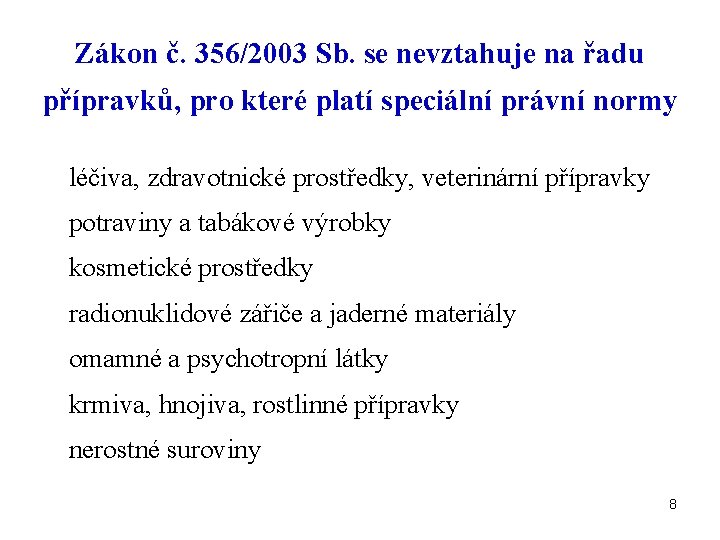 Zákon č. 356/2003 Sb. se nevztahuje na řadu přípravků, pro které platí speciální právní normy

léčiva, zdravotnické prostředky, veterinární přípravky

potraviny a tabákové výrobky

kosmetické prostředky

radionuklidové zářiče a jaderné materiály

omamné a psychotropní látky

krmiva, hnojiva, rostlinné přípravky

nerostné suroviny

8